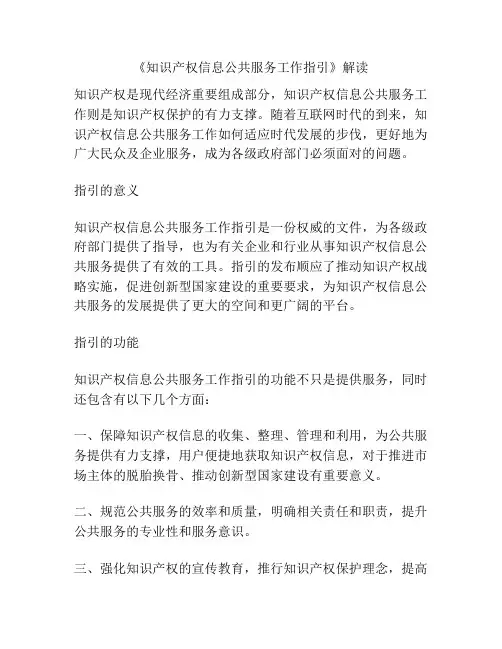 《知识产权信息公共服务工作指引》解读

知识产权是现代经济重要组成部分，知识产权信息公共服务工作则是知识产权保护的有力支撑。随着互联网时代的到来，知识产权信息公共服务工作如何适应时代发展的步伐，更好地为广大民众及企业服务，成为各级政府部门必须面对的问题。

指引的意义

知识产权信息公共服务工作指引是一份权威的文件，为各级政府部门提供了指导，也为有关企业和行业从事知识产权信息公共服务提供了有效的工具。指引的发布顺应了推动知识产权战略实施，促进创新型国家建设的重要要求，为知识产权信息公共服务的发展提供了更大的空间和更广阔的平台。

指引的功能

知识产权信息公共服务工作指引的功能不只是提供服务，同时还包含有以下几个方面：

一、保障知识产权信息的收集、整理、管理和利用，为公共服务提供有力支撑，用户便捷地获取知识产权信息，对于推进市场主体的脱胎换骨、推动创新型国家建设有重要意义。

二、规范公共服务的效率和质量，明确相关责任和职责，提升公共服务的专业性和服务意识。

三、强化知识产权的宣传教育，推行知识产权保护理念，提高